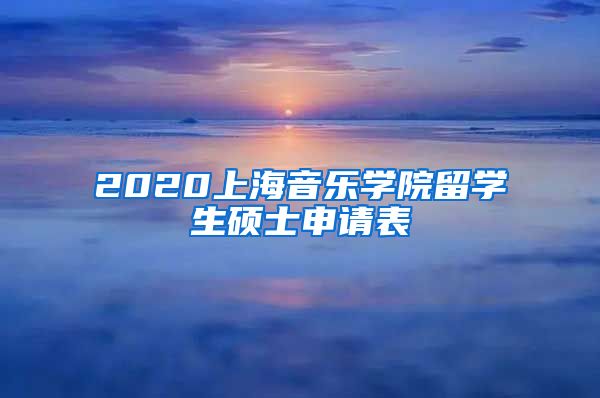 2020上海音乐学院留学生硕士申请表